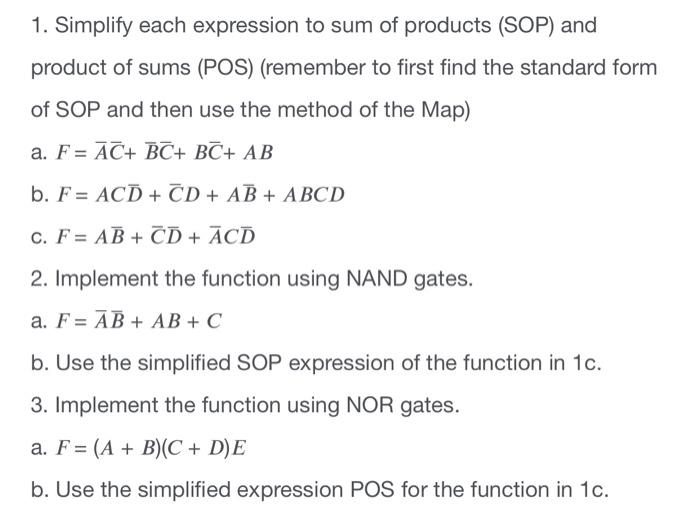 1. Simplify each expression to sum of products (SOP) and product of sums (POS) (remember to first find the standard form of SOP and then use the method of the Map)

a. $F = \overline{A}\overline{C} + \overline{B}\overline{C} + B\overline{C} + AB$

b. $F = AC\overline{D} + \overline{C}D + A\overline{B} + ABCD$

c. $F = A\overline{B} + \overline{C}\overline{D} + \overline{A}C\overline{D}$

2. Implement the function using NAND gates.

a. $F = \overline{A}\overline{B} + AB + C$

b. Use the simplified SOP expression of the function in 1c.

3. Implement the function using NOR gates.

a. $F = (A + B)(C + D)E$

b. Use the simplified expression POS for the function in 1c.